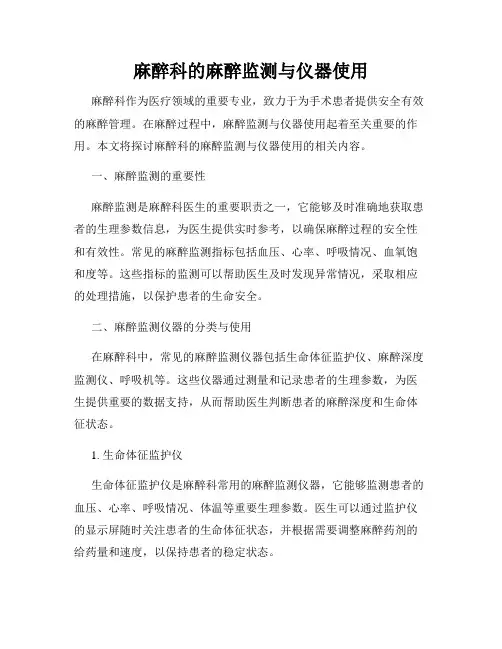 麻醉科的麻醉监测与仪器使用

麻醉科作为医疗领域的重要专业，致力于为手术患者提供安全有效的麻醉管理。在麻醉过程中，麻醉监测与仪器使用起着至关重要的作用。本文将探讨麻醉科的麻醉监测与仪器使用的相关内容。

一、麻醉监测的重要性

麻醉监测是麻醉科医生的重要职责之一，它能够及时准确地获取患者的生理参数信息，为医生提供实时参考，以确保麻醉过程的安全性和有效性。常见的麻醉监测指标包括血压、心率、呼吸情况、血氧饱和度等。这些指标的监测可以帮助医生及时发现异常情况，采取相应的处理措施，以保护患者的生命安全。

二、麻醉监测仪器的分类与使用

在麻醉科中，常见的麻醉监测仪器包括生命体征监护仪、麻醉深度监测仪、呼吸机等。这些仪器通过测量和记录患者的生理参数，为医生提供重要的数据支持，从而帮助医生判断患者的麻醉深度和生命体征状态。

1. 生命体征监护仪

生命体征监护仪是麻醉科常用的麻醉监测仪器，它能够监测患者的血压、心率、呼吸情况、体温等重要生理参数。医生可以通过监护仪的显示屏随时关注患者的生命体征状态，并根据需要调整麻醉药剂的给药量和速度，以保持患者的稳定状态。